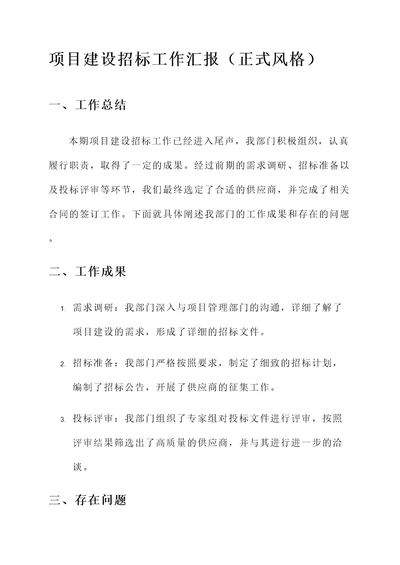 项目建设招标工作汇报（正式风格）

一、工作总结

本期项目建设招标工作已经进入尾声，我部门积极组织，认真履行职责，取得了一定的成果。经过前期的需求调研、招标准备以及投标评审等环节，我们最终选定了合适的供应商，并完成了相关合同的签订工作。下面就具体阐述我部门的工作成果和存在的问题。

二、工作成果

1. 需求调研：我部门深入与项目管理部门的沟通，详细了解了项目建设的需求，形成了详细的招标文件。

2. 招标准备：我部门严格按照要求，制定了细致的招标计划，编制了招标公告，开展了供应商的征集工作。

3. 投标评审：我部门组织了专家组对投标文件进行评审，按照评审结果筛选出了高质量的供应商，并与其进行进一步的洽谈。

三、存在问题